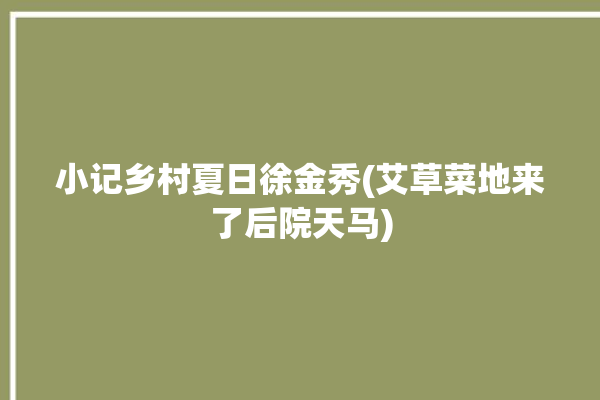 小记乡村夏日徐金秀(艾草菜地来了后院天马)